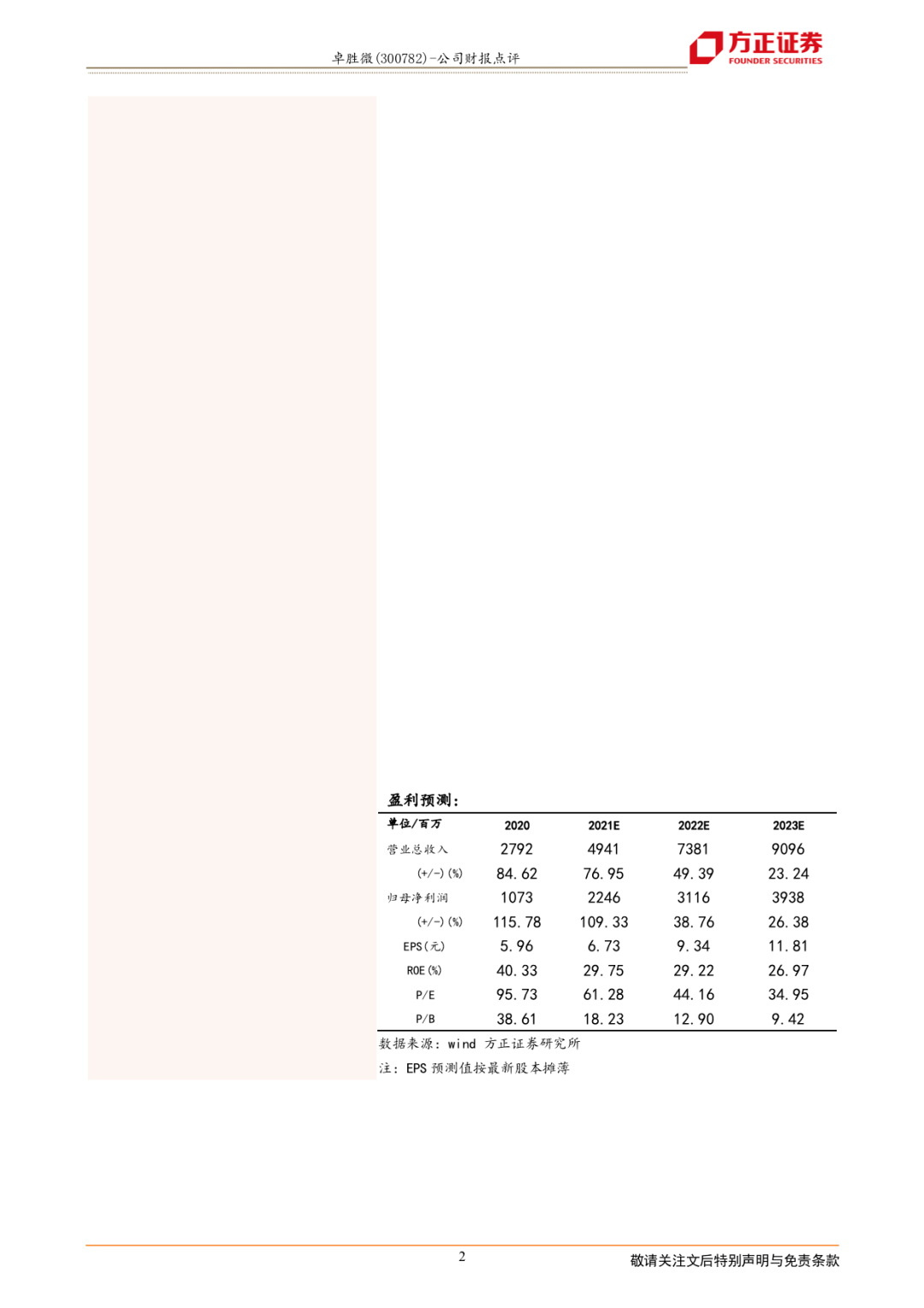 卓胜微(300782)-公司财报点评

方正证券
FOUNDER SECURITIES

盈利预测：

| 单位/百万 | 2020 | 2021E | 2022E | 2023E |
|---|---|---|---|---|
| 营业总收入 | 2792 | 4941 | 7381 | 9096 |
| (+/-)(%) | 84.62 | 76.95 | 49.39 | 23.24 |
| 归母净利润 | 1073 | 2246 | 3116 | 3938 |
| (+/-)(%) | 115.78 | 109.33 | 38.76 | 26.38 |
| EPS(元) | 5.96 | 6.73 | 9.34 | 11.81 |
| ROE(%) | 40.33 | 29.75 | 29.22 | 26.97 |
| P/E | 95.73 | 61.28 | 44.16 | 34.95 |
| P/B | 38.61 | 18.23 | 12.90 | 9.42 |

数据来源：wind 方正证券研究所

注：EPS预测值按最新股本摊薄

2

敬请关注文后特别声明与免责条款